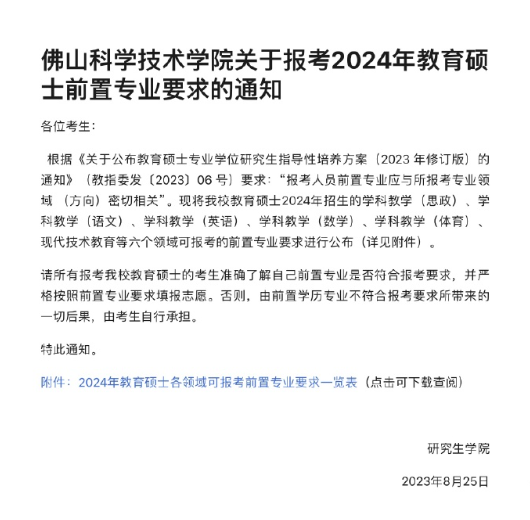 佛山科学技术学院关于报考2024年教育硕士前置专业要求的通知

各位考生：

根据《关于公布教育硕士专业学位研究生指导性培养方案（2023 年修订版）的通知》（教指委发〔2023〕06 号）要求：“报考人员前置专业应与所报考专业领域（方向）密切相关”。现将我校教育硕士2024年招生的学科教学（思政）、学科教学（语文）、学科教学（英语）、学科教学（数学）、学科教学（体育）、现代技术教育等六个领域可报考的前置专业要求进行公布（详见附件）。

请所有报考我校教育硕士的考生准确了解自己前置专业是否符合报考要求，并严格按照前置专业要求填报志愿。否则，由前置学历专业不符合报考要求所带来的一切后果，由考生自行承担。

特此通知。

附件：2024年教育硕士各领域可报考前置专业要求一览表（点击可下载查阅）

研究生学院

2023年8月25日